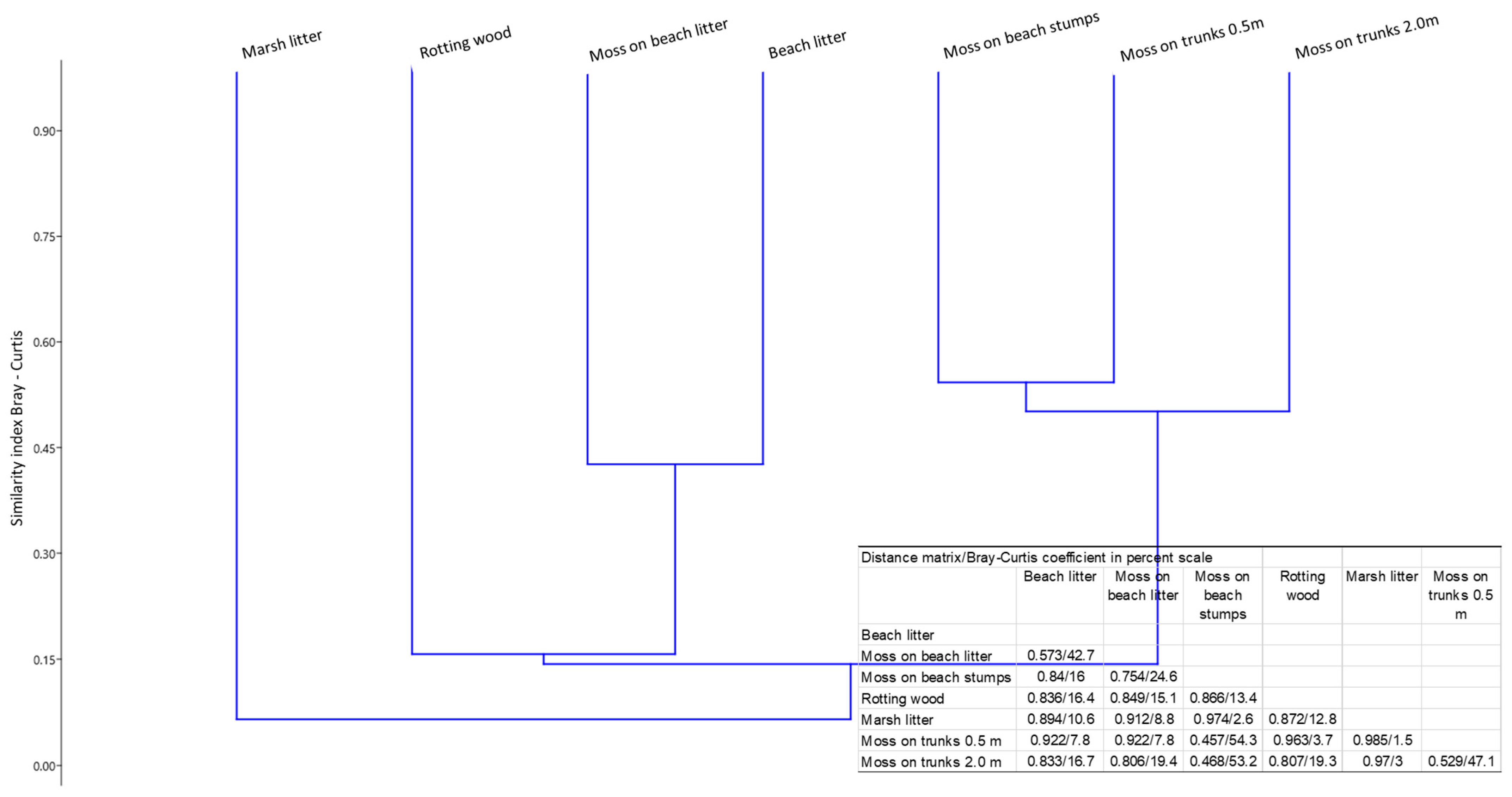 Marsh litter

Rotting wood

Moss on beach litter

Beach litter

Moss on beach stumps

Moss on trunks 0.5m

Moss on trunks 2.0m

Similarity index Bray - Curtis

0.90

0.75

0.60

0.45

0.30

0.15

0.00

Distance matrix/Bray-Curtis coefficient in percent scale

| | Beach litter | Moss on beach litter | Moss on beach stumps | Rotting wood | Marsh litter | Moss on trunks 0.5 m |
|---|---|---|---|---|---|---|
| Beach litter | | | | | | |
| Moss on beach litter | 0.573/42.7 | | | | | |
| Moss on beach stumps | 0.84/16 | 0.754/24.6 | | | | |
| Rotting wood | 0.836/16.4 | 0.849/15.1 | 0.866/13.4 | | | |
| Marsh litter | 0.894/10.6 | 0.912/8.8 | 0.974/2.6 | 0.872/12.8 | | |
| Moss on trunks 0.5 m | 0.922/7.8 | 0.922/7.8 | 0.457/54.3 | 0.963/3.7 | 0.985/1.5 | |
| Moss on trunks 2.0 m | 0.833/16.7 | 0.806/19.4 | 0.468/53.2 | 0.807/19.3 | 0.97/3 | 0.529/47.1 |